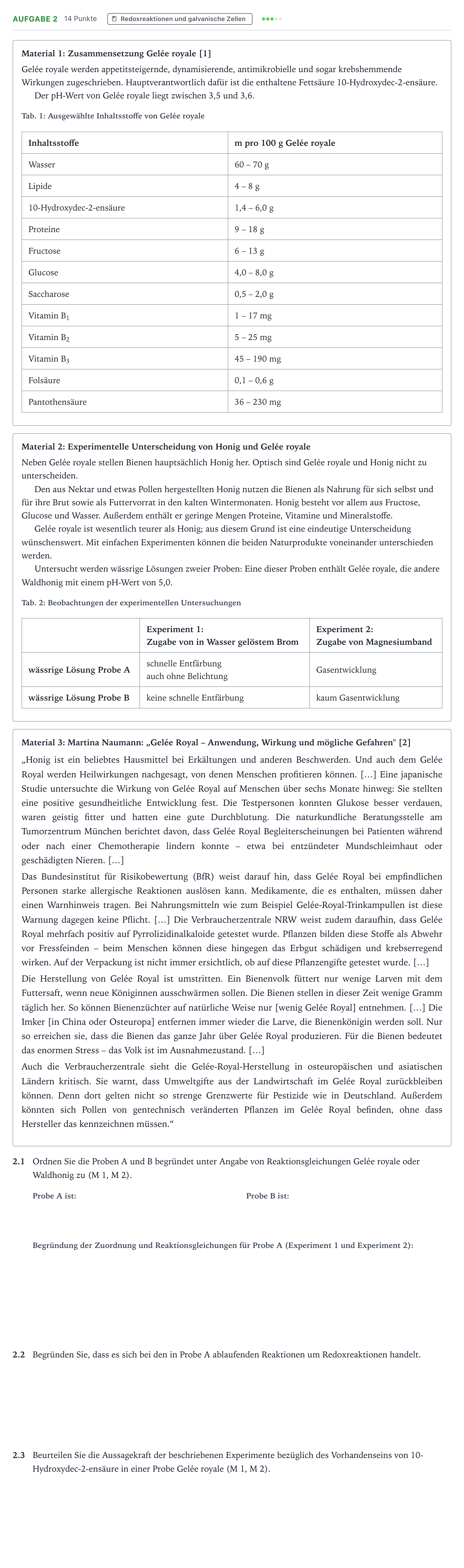 AUFGABE 2 14 Punkte Redoxreaktionen und galvanische Zellen

Material 1: Zusammensetzung Gelée royale [1]

Gelée royale werden appetitsteigernde, dynamisierende, antimikrobielle und sogar krebshemmende Wirkungen zugeschrieben. Hauptverantwortlich dafür ist die enthaltene Fettsäure 10-Hydroxydec-2-ensäure.

Der pH-Wert von Gelée royale liegt zwischen 3,5 und 3,6.

Tab. 1: Ausgewählte Inhaltsstoffe von Gelée royale

| Inhaltsstoffe | m pro 100 g Gelée royale |
|---|---|
| Wasser | 60 – 70 g |
| Lipide | 4 – 8 g |
| 10-Hydroxydec-2-ensäure | 1,4 – 6,0 g |
| Proteine | 9 – 18 g |
| Fructose | 6 – 13 g |
| Glucose | 4,0 – 8,0 g |
| Saccharose | 0,5 – 2,0 g |
| Vitamin $B_1$ | 1 – 17 mg |
| Vitamin $B_2$ | 5 – 25 mg |
| Vitamin $B_3$ | 45 – 190 mg |
| Folsäure | 0,1 – 0,6 g |
| Pantothensäure | 36 – 230 mg |

Material 2: Experimentelle Unterscheidung von Honig und Gelée royale

Neben Gelée royale stellen Bienen hauptsächlich Honig her. Optisch sind Gelée royale und Honig nicht zu unterscheiden.

Den aus Nektar und etwas Pollen hergestellten Honig nutzen die Bienen als Nahrung für sich selbst und für ihre Brut sowie als Futtervorrat in den kalten Wintermonaten. Honig besteht vor allem aus Fructose, Glucose und Wasser. Außerdem enthält er geringe Mengen Proteine, Vitamine und Mineralstoffe.

Gelée royale ist wesentlich teurer als Honig; aus diesem Grund ist eine eindeutige Unterscheidung wünschenswert. Mit einfachen Experimenten können die beiden Naturprodukte voneinander unterschieden werden.

Untersucht werden wässrige Lösungen zweier Proben: Eine dieser Proben enthält Gelée royale, die andere Waldhonig mit einem pH-Wert von 5,0.

Tab. 2: Beobachtungen der experimentellen Untersuchungen

| | Experiment 1: Zugabe von in Wasser gelöstem Brom | Experiment 2: Zugabe von Magnesiumband |
|---|---|---|
| wässrige Lösung Probe A | schnelle Entfärbung auch ohne Belichtung | Gasentwicklung |
| wässrige Lösung Probe B | keine schnelle Entfärbung | kaum Gasentwicklung |

Material 3: Martina Naumann: „Gelée Royal – Anwendung, Wirkung und mögliche Gefahren" [2]

„Honig ist ein beliebtes Hausmittel bei Erkältungen und anderen Beschwerden. Und auch dem Gelée Royal werden Heilwirkungen nachgesagt, von denen Menschen profitieren können. [...] Eine japanische Studie untersuchte die Wirkung von Gelée Royal auf Menschen über sechs Monate hinweg: Sie stellten eine positive gesundheitliche Entwicklung fest. Die Testpersonen konnten Glukose besser verdauen, waren geistig fitter und hatten eine gute Durchblutung. Die naturkundliche Beratungsstelle am Tumorzentrum München berichtet davon, dass Gelée Royal Begleiterscheinungen bei Patienten während oder nach einer Chemotherapie lindern konnte – etwa bei entzündeter Mundschleimhaut oder geschädigten Nieren. [...]

Das Bundesinstitut für Risikobewertung (BfR) weist darauf hin, dass Gelée Royal bei empfindlichen Personen starke allergische Reaktionen auslösen kann. Medikamente, die es enthalten, müssen daher einen Warnhinweis tragen. Bei Nahrungsmitteln wie zum Beispiel Gelée-Royal-Trinkampullen ist diese Warnung dagegen keine Pflicht. [...] Die Verbraucherzentrale NRW weist zudem daraufhin, dass Gelée Royal mehrfach positiv auf Pyrrolizidinalkaloide getestet wurde. Pflanzen bilden diese Stoffe als Abwehr vor Fressfeinden – beim Menschen können diese hingegen das Erbgut schädigen und krebserregend wirken. Auf der Verpackung ist nicht immer ersichtlich, ob auf diese Pflanzengifte getestet wurde. [...]

Die Herstellung von Gelée Royal ist umstritten. Ein Bienenvolk füttert nur wenige Larven mit dem Futtersaft, wenn neue Königinnen ausschwärmen sollen. Die Bienen stellen in dieser Zeit wenige Gramm täglich her. So können Bienenzüchter auf natürliche Weise nur [wenig Gelée Royal] entnehmen. [...] Die Imker [in China oder Osteuropa] entfernen immer wieder die Larve, die Bienenkönigin werden soll. Nur so erreichen sie, dass die Bienen das ganze Jahr über Gelée Royal produzieren. Für die Bienen bedeutet das enormen Stress – das Volk ist im Ausnahmezustand. [...]

Auch die Verbraucherzentrale sieht die Gelée-Royal-Herstellung in osteuropäischen und asiatischen Ländern kritisch. Sie warnt, dass Umweltgifte aus der Landwirtschaft im Gelée Royal zurückbleiben können. Denn dort gelten nicht so strenge Grenzwerte für Pestizide wie in Deutschland. Außerdem könnten sich Pollen von gentechnisch veränderten Pflanzen im Gelée Royal befinden, ohne dass Hersteller das kennzeichnen müssen."

2.1 Ordnen Sie die Proben A und B begründet unter Angabe von Reaktionsgleichungen Gelée royale oder Waldhonig zu (M 1, M 2).

Probe A ist:

Probe B ist:

Begründung der Zuordnung und Reaktionsgleichungen für Probe A (Experiment 1 und Experiment 2):

2.2 Begründen Sie, dass es sich bei den in Probe A ablaufenden Reaktionen um Redoxreaktionen handelt.

2.3 Beurteilen Sie die Aussagekraft der beschriebenen Experimente bezüglich des Vorhandenseins von 10-Hydroxydec-2-ensäure in einer Probe Gelée royale (M 1, M 2).